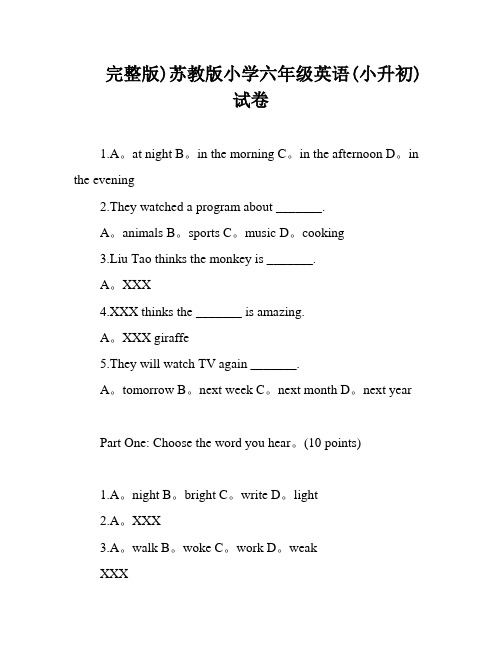 完整版)苏教版小学六年级英语(小升初)试卷

1.A。at night B。in the morning C。in the afternoon D。in the evening

2.They watched a program about _______.

A。animals B。sports C。music D。cooking

3.Liu Tao thinks the monkey is _______.

A。XXX

4.XXX thinks the _______ is amazing.

A。XXX giraffe

5.They will watch TV again _______.

A。tomorrow B。next week C。next month D。next year

Part One: Choose the word you hear。(10 points)

1.A。night B。bright C。write D。light

2.A。XXX

3.A。walk B。woke C。work D。weak

XXX